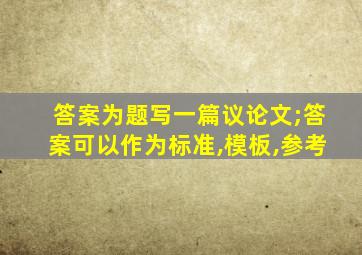 答案为题写一篇议论文;答案可以作为标准,模板,参考